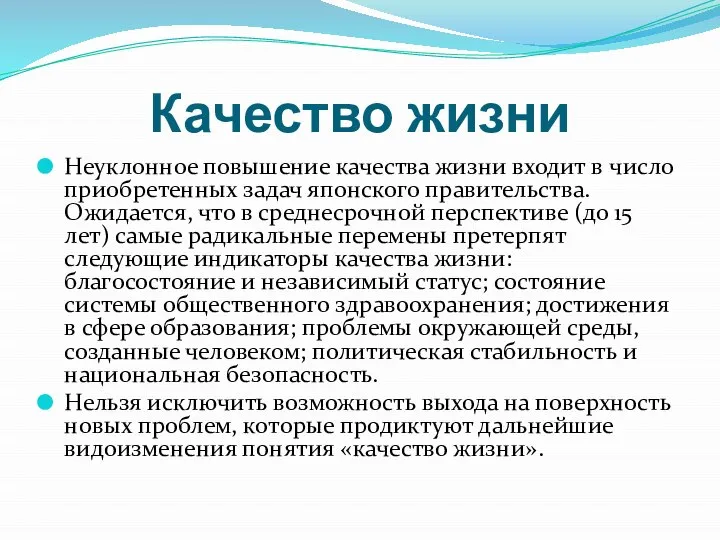 Качество жизни

Неуклонное повышение качества жизни входит в число приобретенных задач японского правительства. Ожидается, что в среднесрочной перспективе (до 15 лет) самые радикальные перемены претерпят следующие индикаторы качества жизни: благосостояние и независимый статус; состояние системы общественного здравоохранения; достижения в сфере образования; проблемы окружающей среды, созданные человеком; политическая стабильность и национальная безопасность.

Нельзя исключить возможность выхода на поверхность новых проблем, которые продиктуют дальнейшие видоизменения понятия «качество жизни».